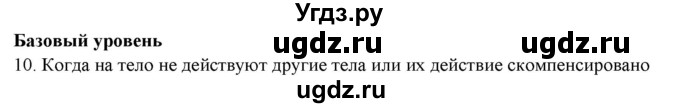 Угдз.ру
Базовый уровень ugdz.ru ugdz.ru
10. Когда на тело не действуют другие тела или их действие скомпенсировано
ugdz.ru